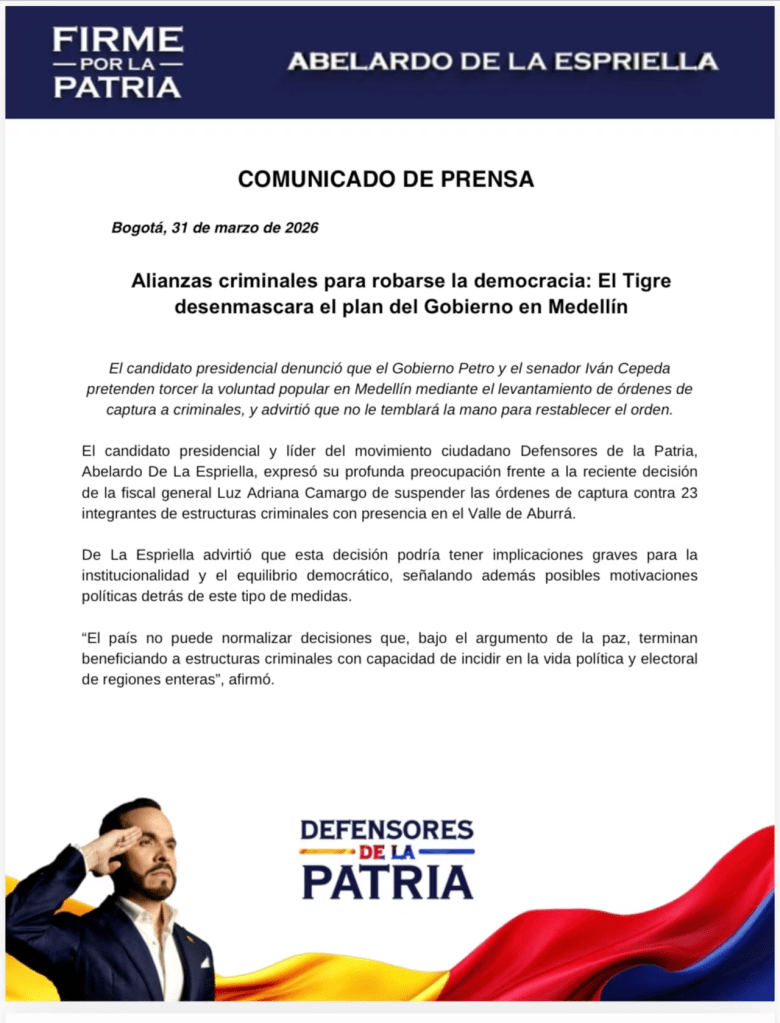 FIRME
POR LA
PATRIA

ABELARDO DE LA ESPRIELLA

COMUNICADO DE PRENSA

Bogotá, 31 de marzo de 2026

Alianzas criminales para robarse la democracia: El Tigre desenmascara el plan del Gobierno en Medellín

El candidato presidencial denunció que el Gobierno Petro y el senador Iván Cepeda pretenden torcer la voluntad popular en Medellín mediante el levantamiento de órdenes de captura a criminales, y advirtió que no le temblará la mano para restablecer el orden.

El candidato presidencial y líder del movimiento ciudadano Defensores de la Patria, Abelardo De La Espriella, expresó su profunda preocupación frente a la reciente decisión de la fiscal general Luz Adriana Camargo de suspender las órdenes de captura contra 23 integrantes de estructuras criminales con presencia en el Valle de Aburrá.

De La Espriella advirtió que esta decisión podría tener implicaciones graves para la institucionalidad y el equilibrio democrático, señalando además posibles motivaciones políticas detrás de este tipo de medidas.

“El país no puede normalizar decisiones que, bajo el argumento de la paz, terminan beneficiando a estructuras criminales con capacidad de incidir en la vida política y electoral de regiones enteras”, afirmó.

DEFENSORES
DE LA
PATRIA